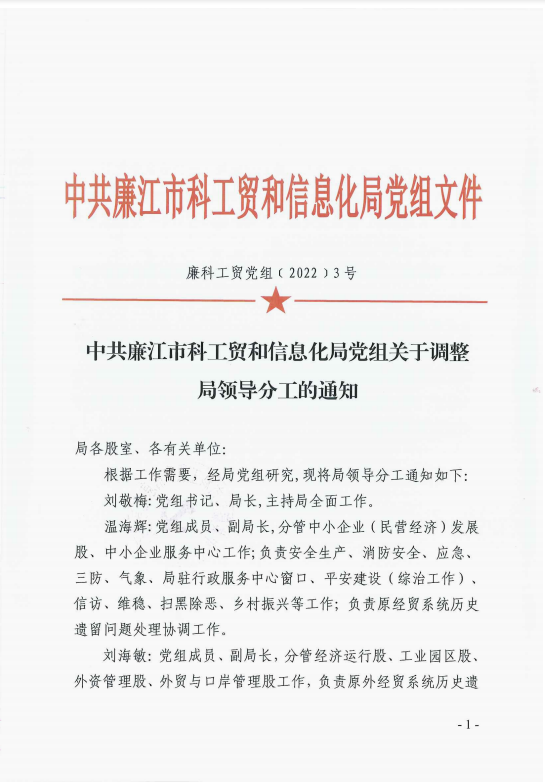 中共廉江市科工贸和信息化局党组文件

廉科工贸党组（2022）3号

中共廉江市科工贸和信息化局党组关于调整局领导分工的通知

局各股室、各有关单位:

根据工作需要，经局党组研究，现将局领导分工通知如下:

刘敬梅:党组书记、局长，主持局全面工作。

温海辉:党组成员、副局长，分管中小企业（民营经济）发展股、中小企业服务中心工作;负责安全生产、消防安全、应急、三防、气象、局驻行政服务中心窗口、平安建设（综治工作）、信访、维稳、扫黑除恶、乡村振兴等工作;负责原经贸系统历史遗留问题处理协调工作。

刘海敏:党组成员、副局长，分管经济运行股、工业园区股、外资管理股、外贸与口岸管理股工作，负责原外经贸系统历史遗

- 1 -